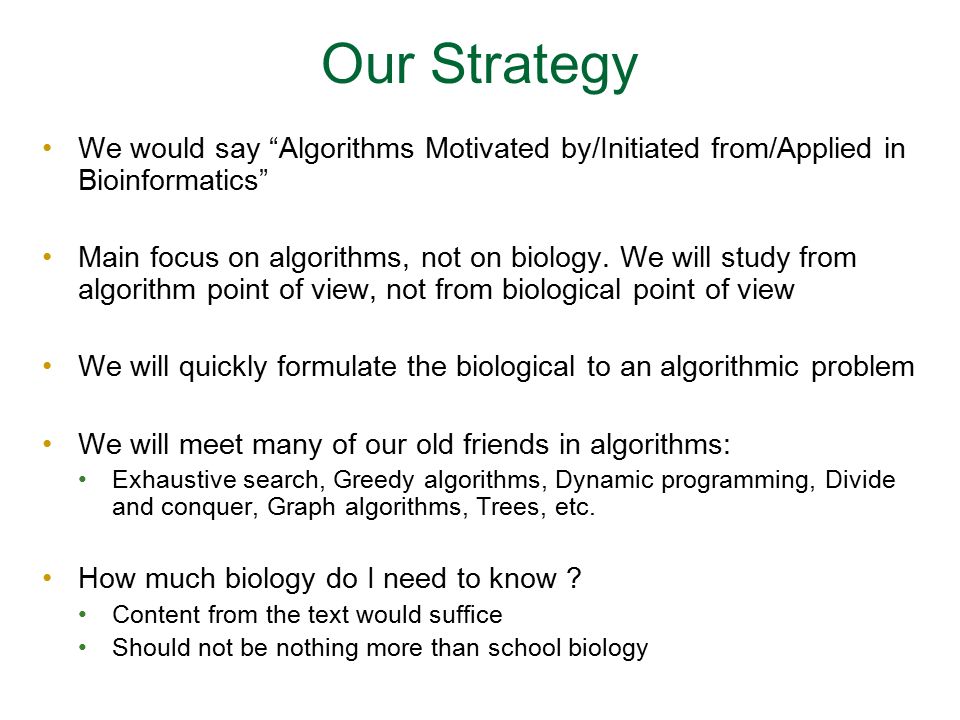 Our Strategy

• We would say “Algorithms Motivated by/Initiated from/Applied in Bioinformatics”

• Main focus on algorithms, not on biology. We will study from algorithm point of view, not from biological point of view

• We will quickly formulate the biological to an algorithmic problem

• We will meet many of our old friends in algorithms:
  • Exhaustive search, Greedy algorithms, Dynamic programming, Divide and conquer, Graph algorithms, Trees, etc.

• How much biology do I need to know ?
  • Content from the text would suffice
  • Should not be nothing more than school biology